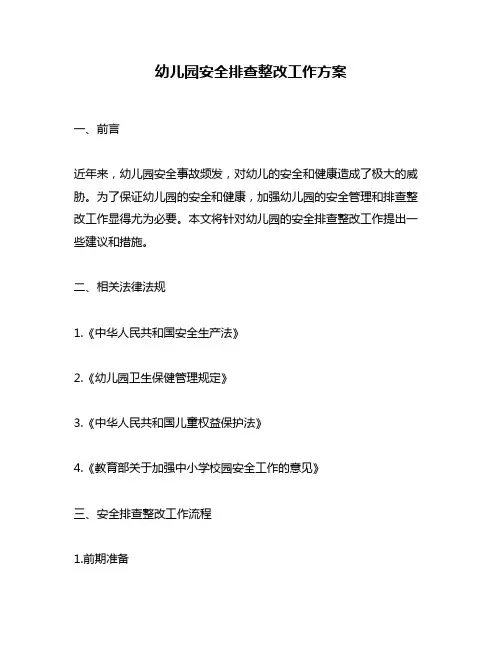 幼儿园安全排查整改工作方案

一、前言

近年来，幼儿园安全事故频发，对幼儿的安全和健康造成了极大的威胁。为了保证幼儿园的安全和健康，加强幼儿园的安全管理和排查整改工作显得尤为必要。本文将针对幼儿园的安全排查整改工作提出一些建议和措施。

二、相关法律法规

1.《中华人民共和国安全生产法》

2.《幼儿园卫生保健管理规定》

3.《中华人民共和国儿童权益保护法》

4.《教育部关于加强中小学校园安全工作的意见》

三、安全排查整改工作流程

1.前期准备